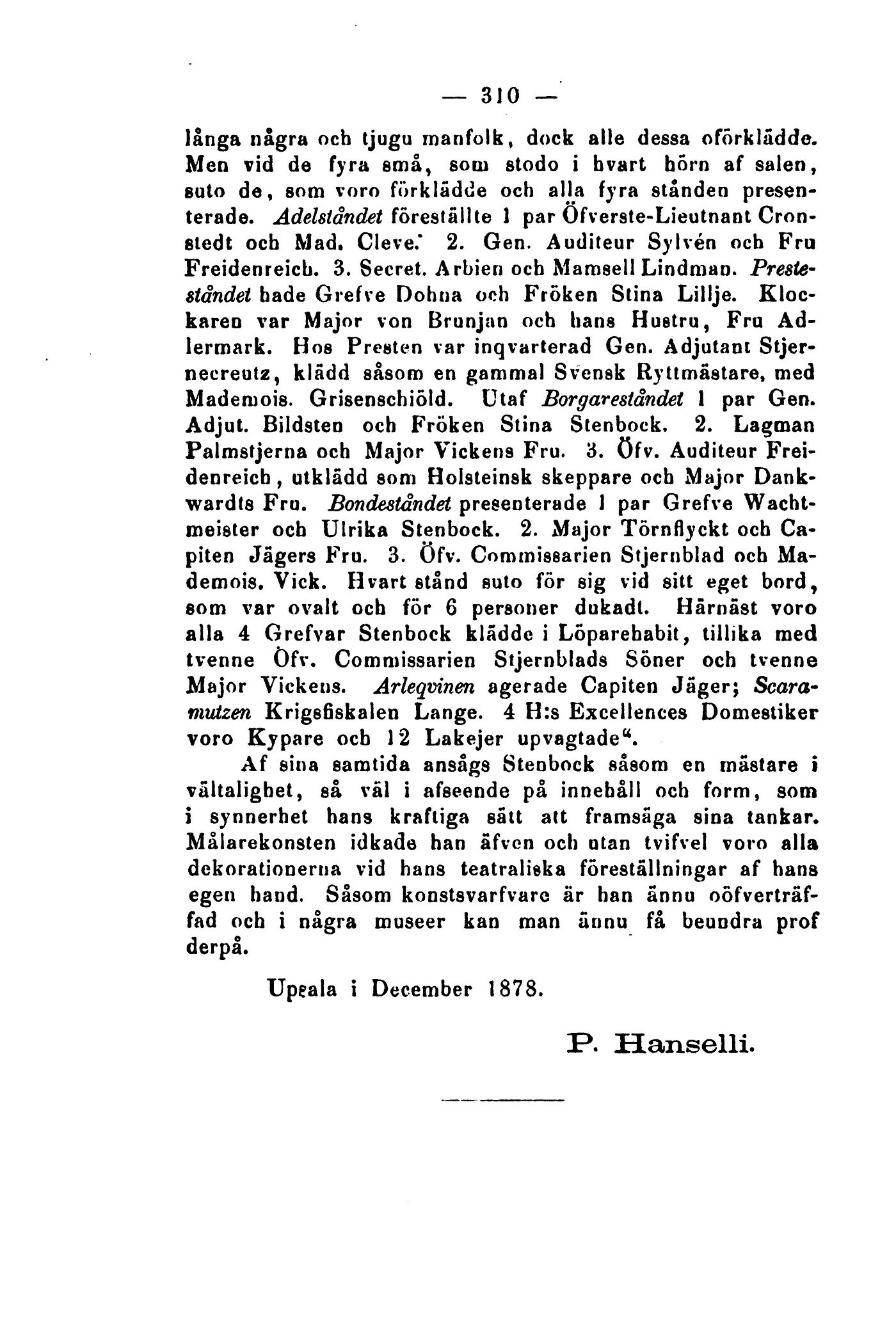 — 310 —

långa några och tjugu manfolk, dock alle dessa oförklädde. Men vid de fyra små, som stodo i hvart hörn af salen, suto de, som voro förklädde och alla fyra stånden presenterade. Adelståndet föreställte 1 par Öfverste-Lieutnant Cronstedt och Mad. Cleve. 2. Gen. Auditeur Sylvén och Fru Freidenreich. 3. Secret. Arbien och Mamsell Lindman. Presteståndet hade Grefve Dohna och Fröken Stina Lillje. Klockaren var Major von Brunjan och hans Hustru, Fru Adlermark. Hos Presten var inqvarterad Gen. Adjutant Stjernecreutz, klädd såsom en gammal Svensk Ryttmästare, med Mademois. Grisenschiöld. Utaf Borgareståndet 1 par Gen. Adjut. Bildsten och Fröken Stina Stenbock. 2. Lagman Palmstjerna och Major Vickens Fru. 3. Öfv. Auditeur Freidenreich, utklädd som Holsteinsk skeppare och Major Dankwardts Fru. Bondeståndet presenterade 1 par Grefve Wachtmeister och Ulrika Stenbock. 2. Major Törnflyckt och Capiten Jägers Fru. 3. Öfv. Commissarien Stjernblad och Mademois. Vick. Hvart stånd suto för sig vid sitt eget bord, som var ovalt och för 6 personer dukadt. Härnäst voro alla 4 Grefvar Stenbock klädde i Löparehabit, tillika med tvenne Öfv. Commissarien Stjernblads Söner och tvenne Major Vickens. Arleqvinen agerade Capiten Jäger; Scaramutzen Krigsfiskalen Lange. 4 H:s Excellences Domestiker voro Kypare och 12 Lakejer upvagtade“.

Af sina samtida ansågs Stenbock såsom en mästare i vältalighet, så väl i afseende på innehåll och form, som i synnerhet hans kraftiga sätt att framsäga sina tankar. Målarekonsten idkade han äfven och utan tvifvel voro alla dekorationerna vid hans teatraliska föreställningar af hans egen hand. Såsom konstsvarfvare är han ännu oöfverträffad och i några museer kan man ännu få beundra prof derpå.

Upsala i December 1878.

P. Hanselli.